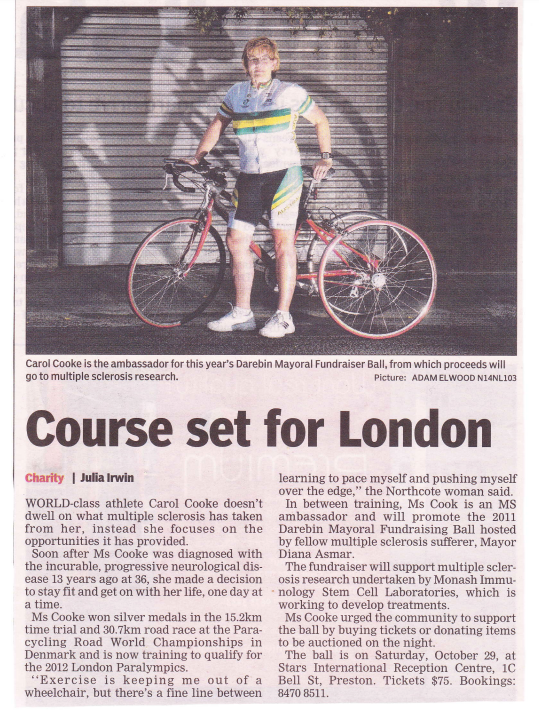 Carol Cooke is the ambassador for this year's Darebin Mayoral Fundraiser Ball, from which proceeds will go to multiple sclerosis research.

Picture: ADAM ELWOOD N14NL103

Course set for London

Charity | Julia Irwin

WORLD-class athlete Carol Cooke doesn't dwell on what multiple sclerosis has taken from her, instead she focuses on the opportunities it has provided.

Soon after Ms Cooke was diagnosed with the incurable, progressive neurological disease 13 years ago at 36, she made a decision to stay fit and get on with her life, one day at a time.

Ms Cooke won silver medals in the 15.2km time trial and 30.7km road race at the Paracycling Road World Championships in Denmark and is now training to qualify for the 2012 London Paralympics.

"Exercise is keeping me out of a wheelchair, but there's a fine line between learning to pace myself and pushing myself over the edge," the Northcote woman said.

In between training, Ms Cook is an MS ambassador and will promote the 2011 Darebin Mayoral Fundraising Ball hosted by fellow multiple sclerosis sufferer, Mayor Diana Asmar.

The fundraiser will support multiple sclerosis research undertaken by Monash Immunology Stem Cell Laboratories, which is working to develop treatments.

Ms Cooke urged the community to support the ball by buying tickets or donating items to be auctioned on the night.

The ball is on Saturday, October 29, at Stars International Reception Centre, 1C Bell St, Preston. Tickets $75. Bookings: 8470 8511.